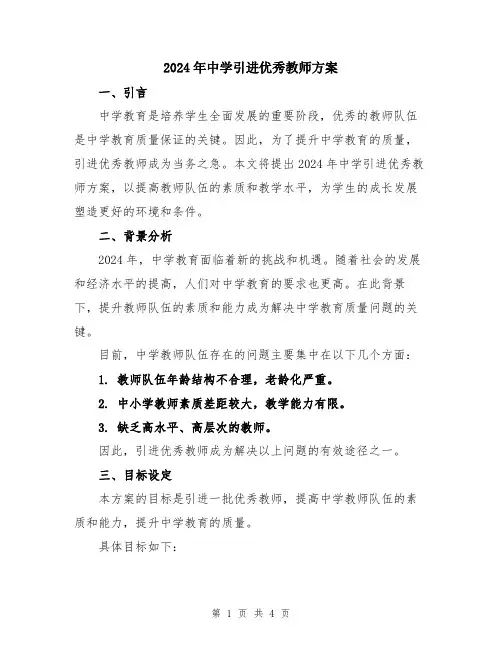 2024年中学引进优秀教师方案

一、引言

中学教育是培养学生全面发展的重要阶段，优秀的教师队伍是中学教育质量保证的关键。因此，为了提升中学教育的质量，引进优秀教师成为当务之急。本文将提出2024年中学引进优秀教师方案，以提高教师队伍的素质和教学水平，为学生的成长发展塑造更好的环境和条件。

二、背景分析

2024年，中学教育面临着新的挑战和机遇。随着社会的发展和经济水平的提高，人们对中学教育的要求也更高。在此背景下，提升教师队伍的素质和能力成为解决中学教育质量问题的关键。

目前，中学教师队伍存在的问题主要集中在以下几个方面：

1. 教师队伍年龄结构不合理，老龄化严重。

2. 中小学教师素质差距较大，教学能力有限。

3. 缺乏高水平、高层次的教师。

因此，引进优秀教师成为解决以上问题的有效途径之一。

三、目标设定

本方案的目标是引进一批优秀教师，提高中学教师队伍的素质和能力，提升中学教育的质量。

具体目标如下：

第 1 页 共 4 页